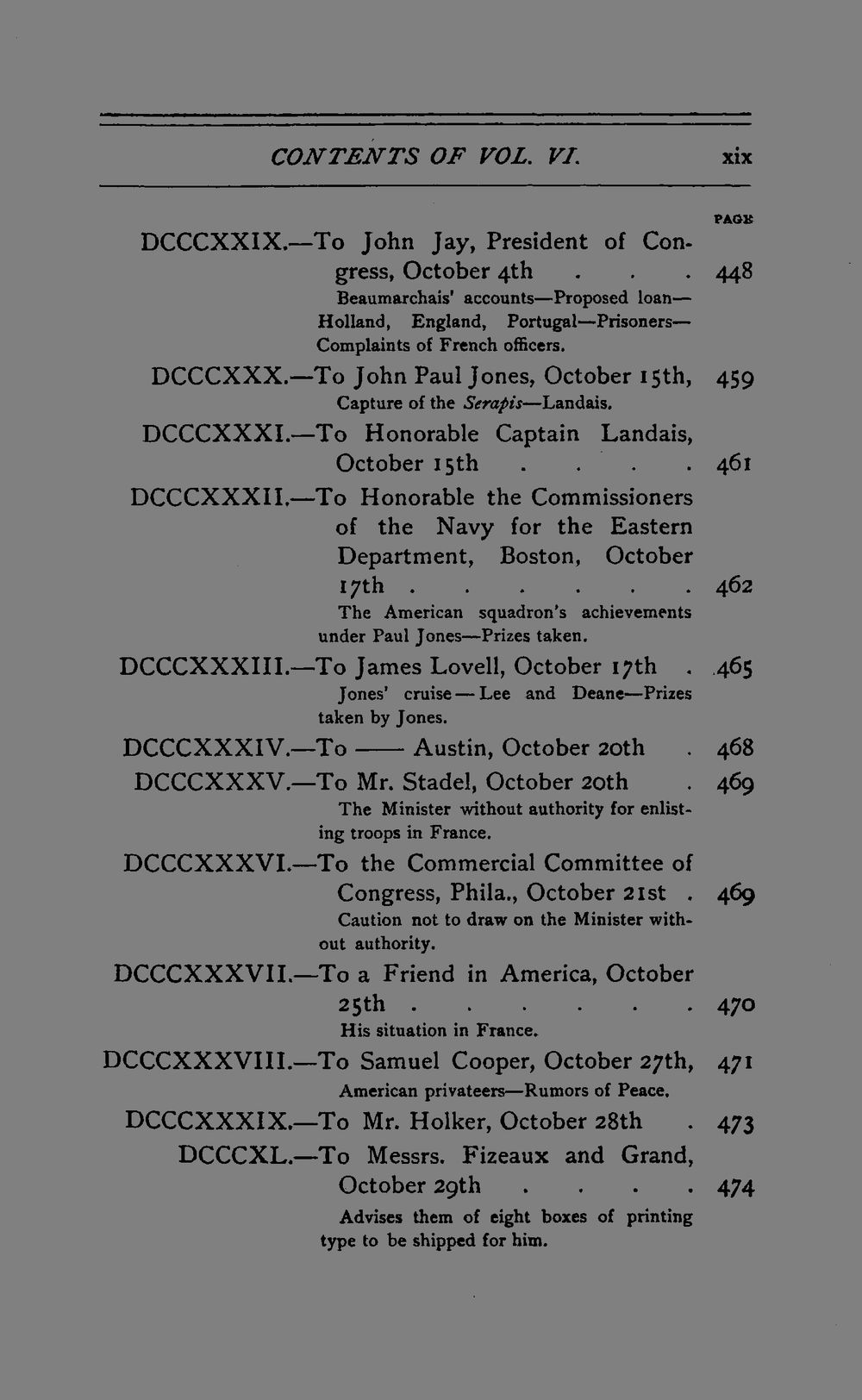 CONTENTS OF VOL. VI. xix

PAGE

DCCCXXIX.—To John Jay, President of Congress, October 4th 448

Beaumarchais' accounts—Proposed loan—Holland, England, Portugal—Prisoners—Complaints of French officers.

DCCCXXX.—To John Paul Jones, October 15th, 459

Capture of the Serapis—Landais.

DCCCXXXI.—To Honorable Captain Landais, October 15th 461

DCCCXXXII.—To Honorable the Commissioners of the Navy for the Eastern Department, Boston, October 17th 462

The American squadron's achievements under Paul Jones—Prizes taken.

DCCCXXXIII.—To James Lovell, October 17th 465

Jones' cruise—Lee and Deane—Prizes taken by Jones.

DCCCXXXIV.—To —— Austin, October 20th 468

DCCCXXXV.—To Mr. Stadel, October 20th 469

The Minister without authority for enlisting troops in France.

DCCCXXXVI.—To the Commercial Committee of Congress, Phila., October 21st 469

Caution not to draw on the Minister without authority.

DCCCXXXVII.—To a Friend in America, October 25th 470

His situation in France.

DCCCXXXVIII.—To Samuel Cooper, October 27th, 471

American privateers—Rumors of Peace.

DCCCXXXIX.—To Mr. Holker, October 28th 473

DCCCXL.—To Messrs. Fizeaux and Grand, October 29th 474

Advises them of eight boxes of printing type to be shipped for him.